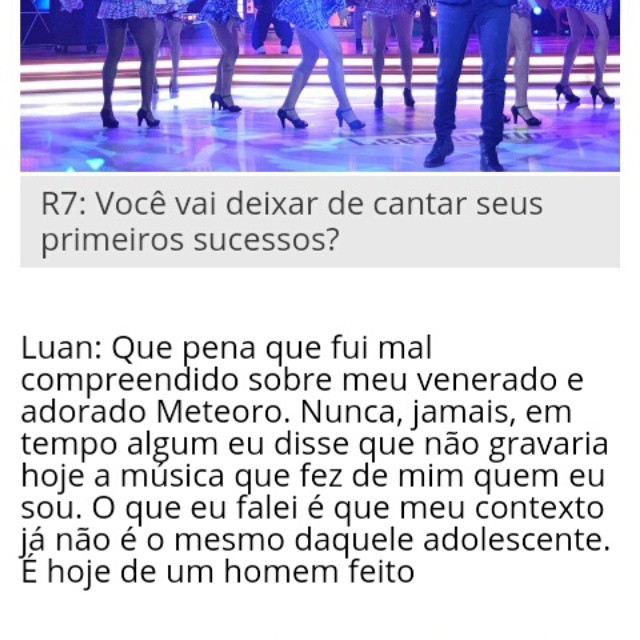 R7: Você vai deixar de cantar seus primeiros sucessos?

Luan: Que pena que fui mal compreendido sobre meu venerado e adorado Meteoro. Nunca, jamais, em tempo algum eu disse que não gravaria hoje a música que fez de mim quem eu sou. O que eu falei é que meu contexto já não é o mesmo daquele adolescente. É hoje de um homem feito